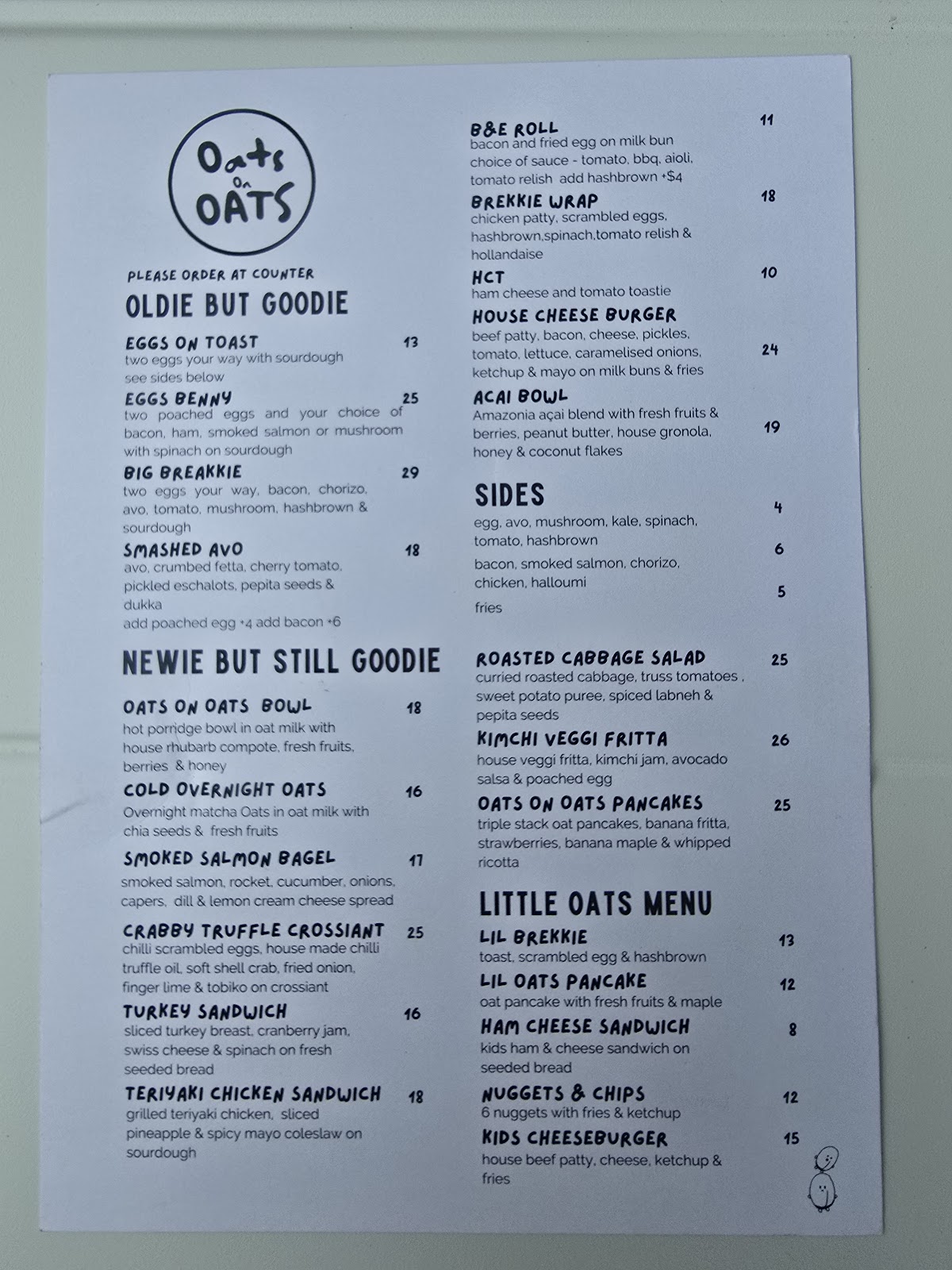 Oats On OATS

PLEASE ORDER AT COUNTER

OLDIE BUT GOODIE

EGGS ON TOAST 13
two eggs your way with sourdough
see sides below

EGGS BENNY 25
two poached eggs and your choice of bacon, ham, smoked salmon or mushroom with spinach on sourdough

BIG BREAKKIE 29
two eggs your way, bacon, chorizo, avo, tomato, mushroom, hashbrown & sourdough

SMASHED AVO 18
avo, crumbed fetta, cherry tomato, pickled eschalots, pepita seeds & dukka
add poached egg +4 add bacon +6

NEWIE BUT STILL GOODIE

OATS ON OATS BOWL 18
hot porridge bowl in oat milk with house rhubarb compote, fresh fruits, berries & honey

COLD OVERNIGHT OATS 16
Overnight matcha Oats in oat milk with chia seeds & fresh fruits

SMOKED SALMON BAGEL 17
smoked salmon, rocket, cucumber, onions, capers, dill & lemon cream cheese spread

CRABBY TRUFFLE CROSSIANT 25
chilli scrambled eggs, house made chilli truffle oil, soft shell crab, fried onion, finger lime & tobiko on crossiant

TURKEY SANDWICH 16
sliced turkey breast, cranberry jam, swiss cheese & spinach on fresh seeded bread

TERIYAKI CHICKEN SANDWICH 18
grilled teriyaki chicken, sliced pineapple & spicy mayo coleslaw on sourdough

B&E ROLL 11
bacon and fried egg on milk bun
choice of sauce - tomato, bbq, aioli, tomato relish add hashbrown +$4

BREKKIE WRAP 18
chicken patty, scrambled eggs, hashbrown,spinach,tomato relish & hollandaise

HCT 10
ham cheese and tomato toastie

HOUSE CHEESE BURGER 24
beef patty, bacon, cheese, pickles, tomato, lettuce, caramelised onions, ketchup & mayo on milk buns & fries

ACAI BOWL 19
Amazonia açai blend with fresh fruits & berries, peanut butter, house gronola, honey & coconut flakes

SIDES
egg, avo, mushroom, kale, spinach, tomato, hashbrown 4
bacon, smoked salmon, chorizo, chicken, halloumi 6
fries 5

ROASTED CABBAGE SALAD 25
curried roasted cabbage, truss tomatoes , sweet potato puree, spiced labneh & pepita seeds

KIMCHI VEGGI FRITTA 26
house veggi fritta, kimchi jam, avocado salsa & poached egg

OATS ON OATS PANCAKES 25
triple stack oat pancakes, banana fritta, strawberries, banana maple & whipped ricotta

LITTLE OATS MENU

LIL BREKKIE 13
toast, scrambled egg & hashbrown

LIL OATS PANCAKE 12
oat pancake with fresh fruits & maple

HAM CHEESE SANDWICH 8
kids ham & cheese sandwich on seeded bread

NUGGETS & CHIPS 12
6 nuggets with fries & ketchup

KIDS CHEESEBURGER 15
house beef patty, cheese, ketchup & fries